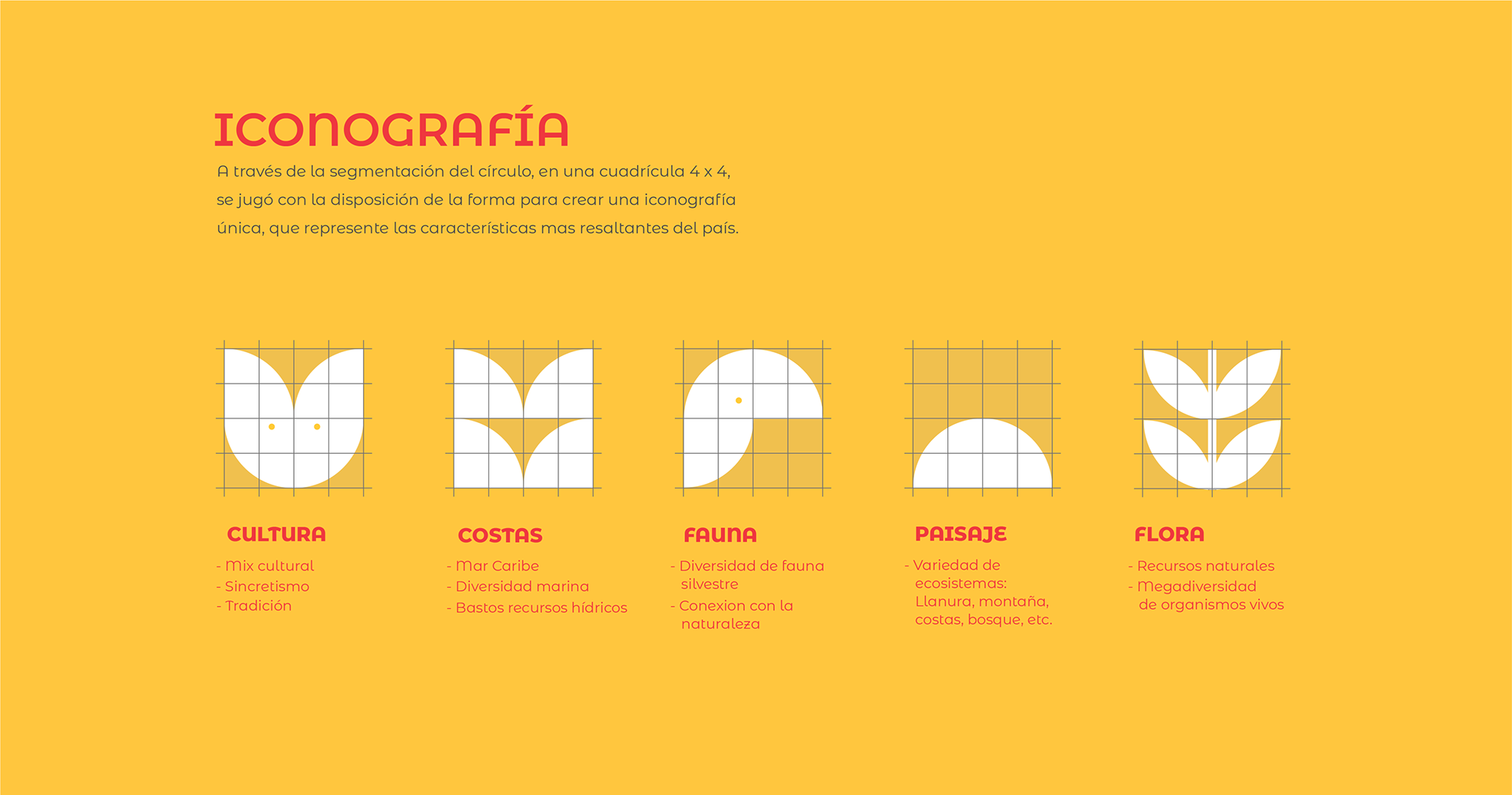 ICONOGRAFÍA

A través de la segmentación del círculo, en una cuadrícula 4 x 4, se jugó con la disposición de la forma para crear una iconografía única, que represente las características mas resaltantes del país.

CULTURA

- Mix cultural
- Sincretismo
- Tradición

COSTAS

- Mar Caribe
- Diversidad marina
- Bastos recursos hídricos

FAUNA

- Diversidad de fauna silvestre
- Conexion con la naturaleza

PAISAJE

- Variedad de ecosistemas: Llanura, montaña, costas, bosque, etc.

FLORA

- Recursos naturales
- Megadiversidad de organismos vivos